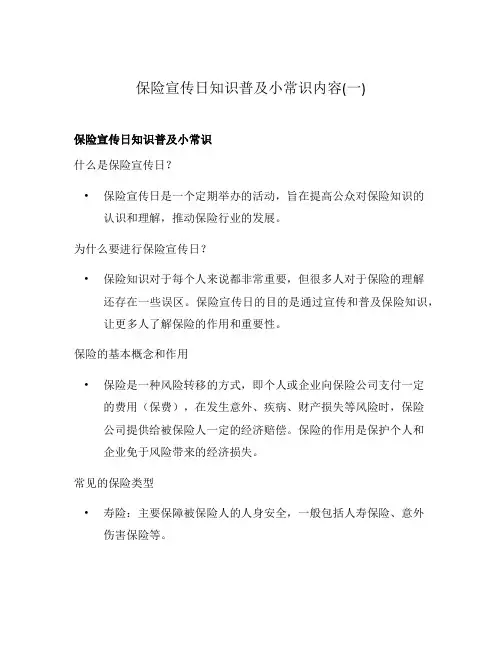 保险宣传日知识普及小常识内容(一)

保险宣传日知识普及小常识

什么是保险宣传日？

• 保险宣传日是一个定期举办的活动，旨在提高公众对保险知识的认识和理解，推动保险行业的发展。

为什么要进行保险宣传日？

• 保险知识对于每个人来说都非常重要，但很多人对于保险的理解还存在一些误区。保险宣传日的目的是通过宣传和普及保险知识，让更多人了解保险的作用和重要性。

保险的基本概念和作用

• 保险是一种风险转移的方式，即个人或企业向保险公司支付一定的费用（保费），在发生意外、疾病、财产损失等风险时，保险公司提供给被保险人一定的经济赔偿。保险的作用是保护个人和企业免于风险带来的经济损失。

常见的保险类型

• 寿险：主要保障被保险人的人身安全，一般包括人寿保险、意外伤害保险等。